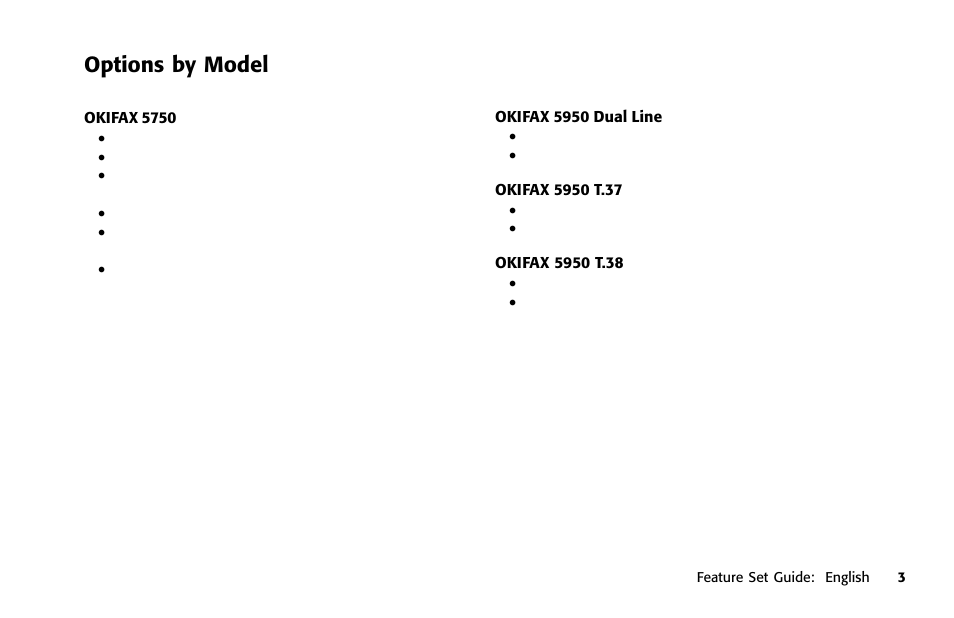 Options by Model

OKIFAX 5750

•
•
•

•
•

•

OKIFAX 5950 Dual Line

•
•

OKIFAX 5950 T.37

•
•

OKIFAX 5950 T.38

•
•

Feature Set Guide: English 3